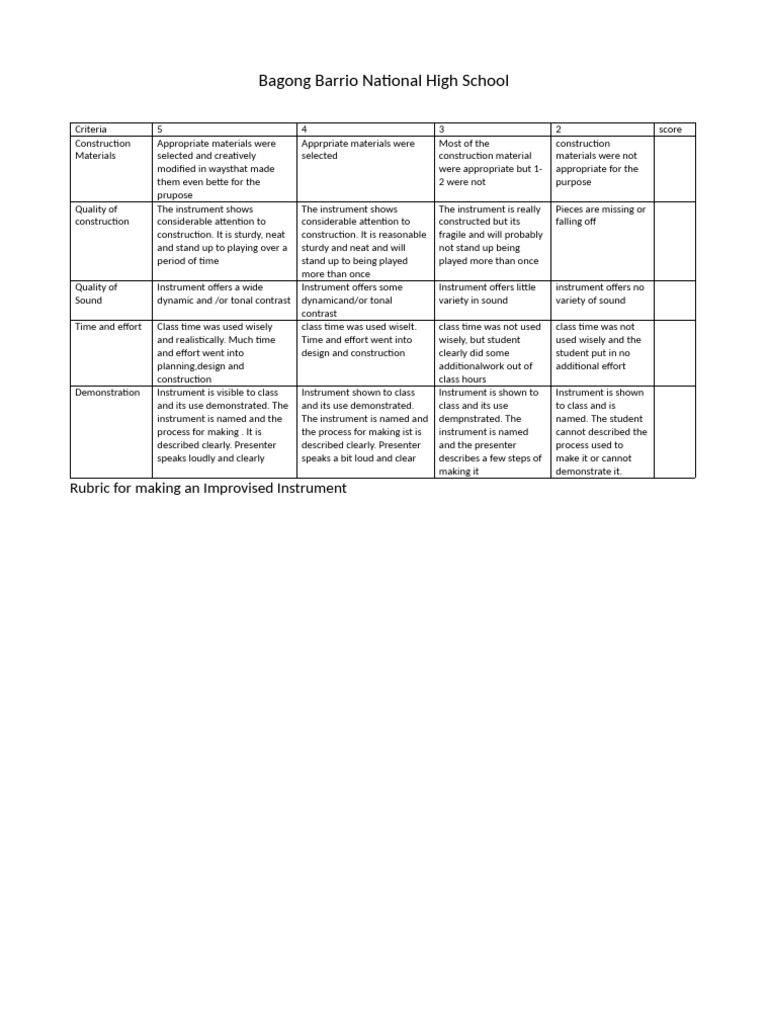 Bagong Barrio National High School

| Criteria | 5 | 4 | 3 | 2 | score |
|---|---|---|---|---|---|
| Construction Materials | Appropriate materials were selected and creatively modified in waysthat made them even bette for the prupose | Apprpriate materials were selected | Most of the construction material were appropriate but 1-2 were not | construction materials were not appropriate for the purpose | |
| Quality of construction | The instrument shows considerable attention to construction. It is sturdy, neat and stand up to playing over a period of time | The instrument shows considerable attention to construction. It is reasonable sturdy and neat and will stand up to being played more than once | The instrument is really constructed but its fragile and will probably not stand up being played more than once | Pieces are missing or falling off | |
| Quality of Sound | Instrument offers a wide dynamic and /or tonal contrast | Instrument offers some dynamicand/or tonal contrast | Instrument offers little variety in sound | instrument offers no variety of sound | |
| Time and effort | Class time was used wisely and realistically. Much time and effort went into planning,design and construction | class time was used wiselt. Time and effort went into design and construction | class time was not used wisely, but student clearly did some additionalwork out of class hours | class time was not used wisely and the student put in no additional effort | |
| Demonstration | Instrument is visible to class and its use demonstrated. The instrument is named and the process for making . It is described clearly. Presenter speaks loudly and clearly | Instrument shown to class and its use demonstrated. The instrument is named and the process for making ist is described clearly. Presenter speaks a bit loud and clear | Instrument is shown to class and its use dempnstrated. The instrument is named and the presenter describes a few steps of making it | Instrument is shown to class and is named. The student cannot described the process used to make it or cannot demonstrate it. | |

Rubric for making an Improvised Instrument